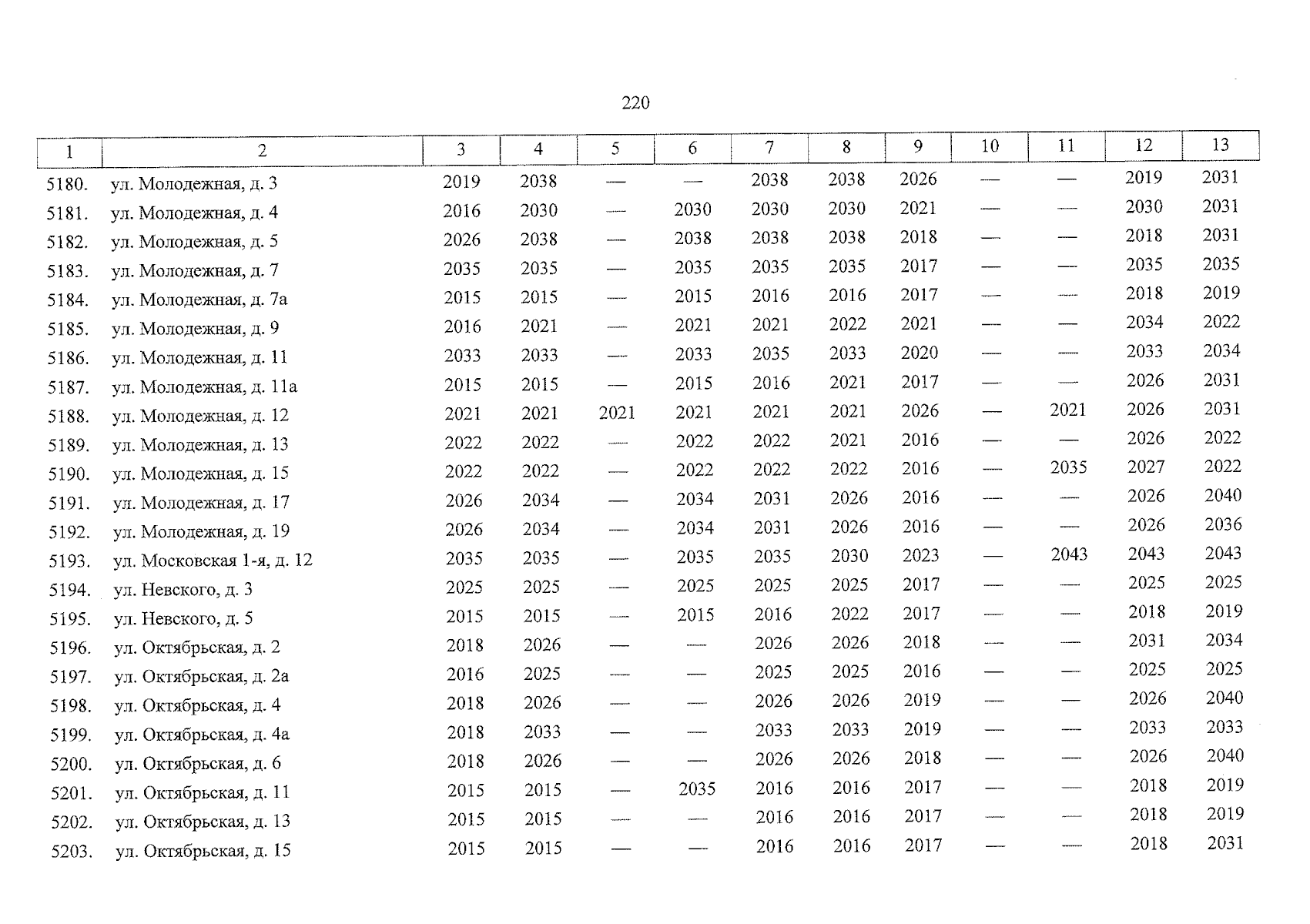 220

| 1 | 2 | 3 | 4 | 5 | 6 | 7 | 8 | 9 | 10 | 11 | 12 | 13 |
|---|---|---|---|---|---|---|---|---|---|---|---|---|
| 5180. | ул. Молодежная, д. 3 | 2019 | 2038 | — | — | 2038 | 2038 | 2026 | — | — | 2019 | 2031 |
| 5181. | ул. Молодежная, д. 4 | 2016 | 2030 | — | 2030 | 2030 | 2030 | 2021 | — | — | 2030 | 2031 |
| 5182. | ул. Молодежная, д. 5 | 2026 | 2038 | — | 2038 | 2038 | 2038 | 2018 | — | — | 2018 | 2031 |
| 5183. | ул. Молодежная, д. 7 | 2035 | 2035 | — | 2035 | 2035 | 2035 | 2017 | — | — | 2035 | 2035 |
| 5184. | ул. Молодежная, д. 7а | 2015 | 2015 | — | 2015 | 2016 | 2016 | 2017 | — | — | 2018 | 2019 |
| 5185. | ул. Молодежная, д. 9 | 2016 | 2021 | — | 2021 | 2021 | 2022 | 2021 | — | — | 2034 | 2022 |
| 5186. | ул. Молодежная, д. 11 | 2033 | 2033 | — | 2033 | 2035 | 2033 | 2020 | — | — | 2033 | 2034 |
| 5187. | ул. Молодежная, д. 11а | 2015 | 2015 | — | 2015 | 2016 | 2021 | 2017 | — | — | 2026 | 2031 |
| 5188. | ул. Молодежная, д. 12 | 2021 | 2021 | 2021 | 2021 | 2021 | 2021 | 2026 | — | 2021 | 2026 | 2031 |
| 5189. | ул. Молодежная, д. 13 | 2022 | 2022 | — | 2022 | 2022 | 2021 | 2016 | — | — | 2026 | 2022 |
| 5190. | ул. Молодежная, д. 15 | 2022 | 2022 | — | 2022 | 2022 | 2022 | 2016 | — | 2035 | 2027 | 2022 |
| 5191. | ул. Молодежная, д. 17 | 2026 | 2034 | — | 2034 | 2031 | 2026 | 2016 | — | — | 2026 | 2040 |
| 5192. | ул. Молодежная, д. 19 | 2026 | 2034 | — | 2034 | 2031 | 2026 | 2016 | — | — | 2026 | 2036 |
| 5193. | ул. Московская 1-я, д. 12 | 2035 | 2035 | — | 2035 | 2035 | 2030 | 2023 | — | 2043 | 2043 | 2043 |
| 5194. | ул. Невского, д. 3 | 2025 | 2025 | — | 2025 | 2025 | 2025 | 2017 | — | — | 2025 | 2025 |
| 5195. | ул. Невского, д. 5 | 2015 | 2015 | — | 2015 | 2016 | 2022 | 2017 | — | — | 2018 | 2019 |
| 5196. | ул. Октябрьская, д. 2 | 2018 | 2026 | — | — | 2026 | 2026 | 2018 | — | — | 2031 | 2034 |
| 5197. | ул. Октябрьская, д. 2а | 2016 | 2025 | — | — | 2025 | 2025 | 2016 | — | — | 2025 | 2025 |
| 5198. | ул. Октябрьская, д. 4 | 2018 | 2026 | — | — | 2026 | 2026 | 2019 | — | — | 2026 | 2040 |
| 5199. | ул. Октябрьская, д. 4а | 2018 | 2033 | — | — | 2033 | 2033 | 2019 | — | — | 2033 | 2033 |
| 5200. | ул. Октябрьская, д. 6 | 2018 | 2026 | — | — | 2026 | 2026 | 2018 | — | — | 2026 | 2040 |
| 5201. | ул. Октябрьская, д. 11 | 2015 | 2015 | — | 2035 | 2016 | 2016 | 2017 | — | — | 2018 | 2019 |
| 5202. | ул. Октябрьская, д. 13 | 2015 | 2015 | — | — | 2016 | 2016 | 2017 | — | — | 2018 | 2019 |
| 5203. | ул. Октябрьская, д. 15 | 2015 | 2015 | — | — | 2016 | 2016 | 2017 | — | — | 2018 | 2031 |